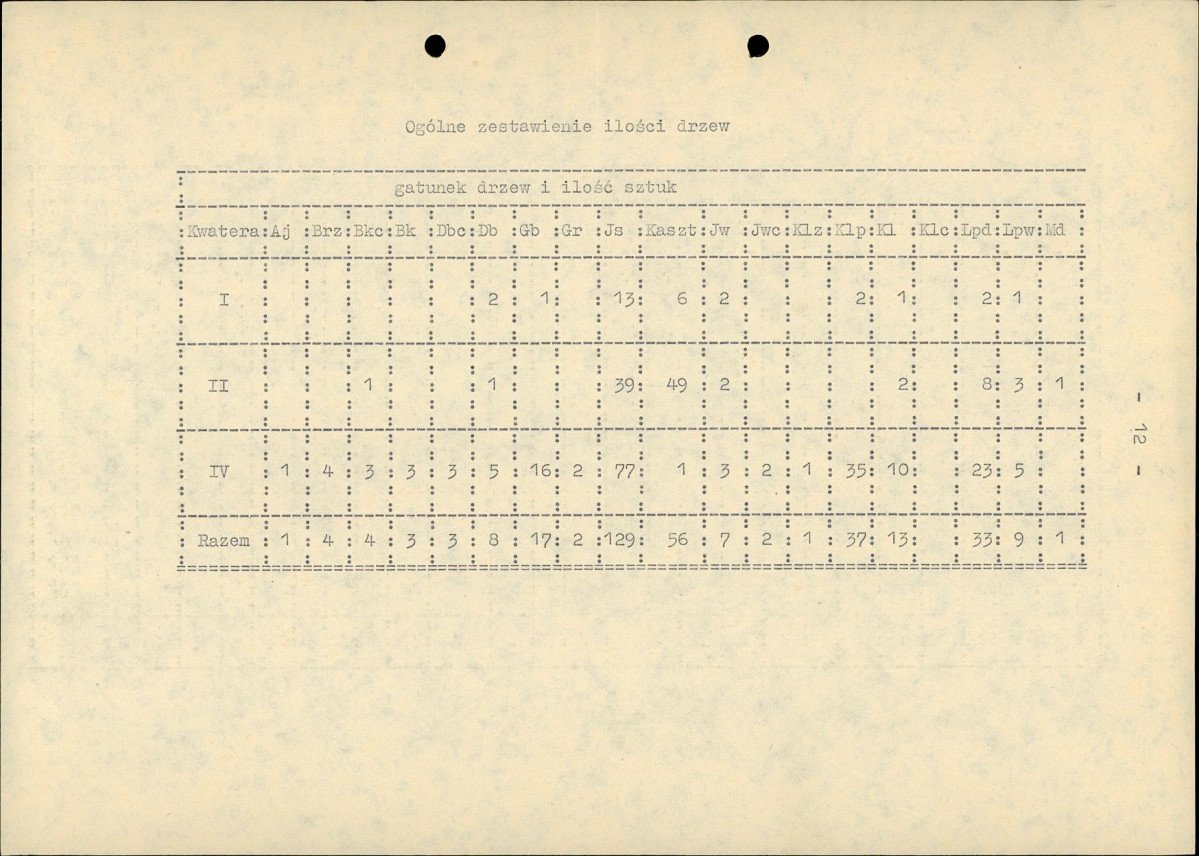 Ogólne zestawienie ilości drzew

gatunek drzew i ilość sztuk

| Kwatera | Aj | Brz | Bkc | Bk | Dbc | Db | Gb | Gr | Js | Kaszt | Jw | Jwc | Klz | Klp | Kl | Klc | Lpd | Lpw | Md |
|---|---|---|---|---|---|---|---|---|---|---|---|---|---|---|---|---|---|---|---|
| I | | | | | | 2 | 1 | | 13 | 6 | 2 | | | 2 | 1 | | 2 | 1 | |
| II | | | 1 | | | 1 | | | 39 | 49 | 2 | | | | 2 | | 8 | 3 | 1 |
| IV | 1 | 4 | 3 | 3 | 3 | 5 | 16 | 2 | 77 | 1 | 3 | 2 | 1 | 35 | 10 | | 23 | 5 | |
| Razem | 1 | 4 | 4 | 3 | 3 | 8 | 17 | 2 | 129 | 56 | 7 | 2 | 1 | 37 | 13 | | 33 | 9 | 1 |

- 12 -